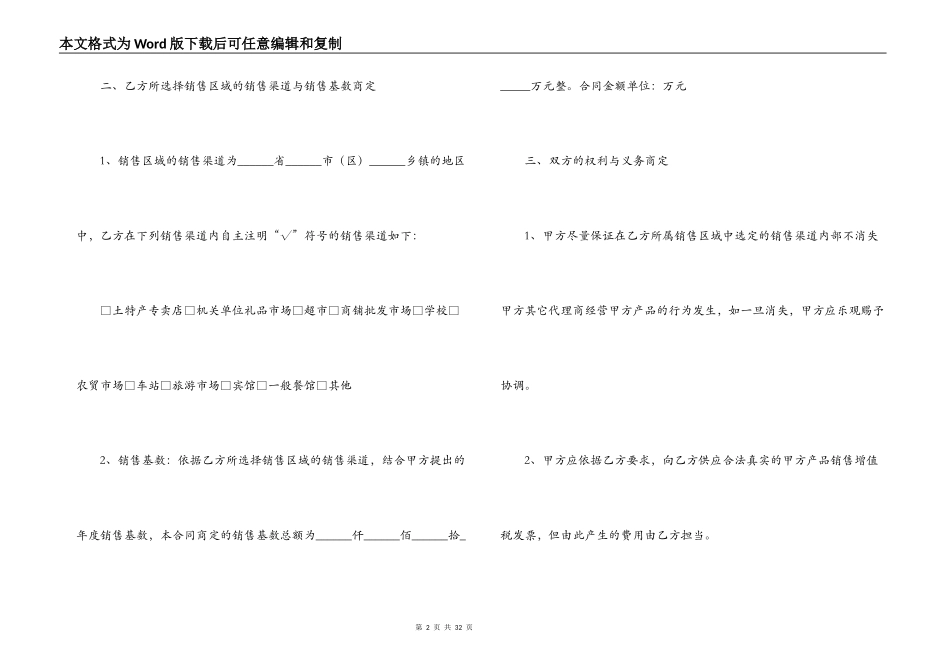 本文格式为Word版下载后可任意编辑和复制

二、乙方所选择销售区域的销售渠道与销售基数商定

1、销售区域的销售渠道为______省______市（区）______乡镇的地区中，乙方在下列销售渠道内自主注明“√”符号的销售渠道如下：

□土特产专卖店□机关单位礼品市场□超市□商铺批发市场□学校□农贸市场□车站□旅游市场□宾馆□一般餐馆□其他

2、销售基数：依据乙方所选择销售区域的销售渠道，结合甲方提出的年度销售基数，本合同商定的销售基数总额为______仟______佰______拾______万元整。合同金额单位：万元

三、双方的权利与义务商定

1、甲方尽量保证在乙方所属销售区域中选定的销售渠道内部不消失甲方其它代理商经营甲方产品的行为发生，如一旦消失，甲方应乐观赐予协调。

2、甲方应依据乙方要求，向乙方供应合法真实的甲方产品销售增值税发票，但由此产生的费用由乙方担当。

第 2 页 共 32 页